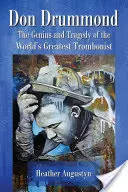 Don Drummond

The Genius and Tragedy of the World's Greatest Trombonist

Heather Augustyn